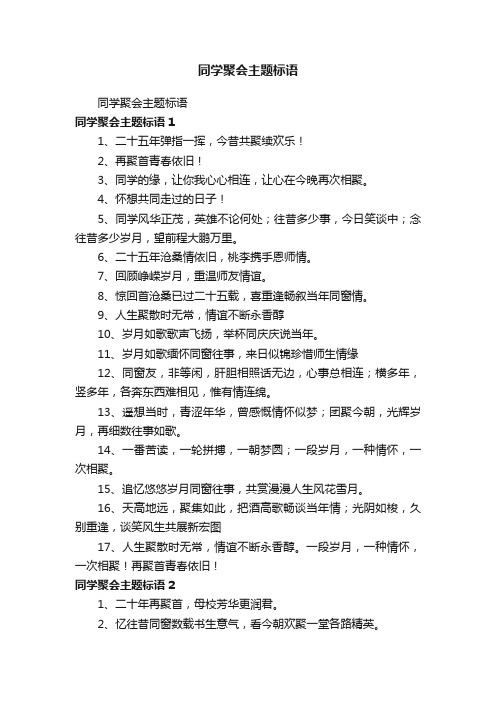 同学聚会主题标语

同学聚会主题标语

同学聚会主题标语 1

1、二十五年弹指一挥，今昔共聚续欢乐！

2、再聚首青春依旧！

3、同学的缘，让你我心心相连，让心在今晚再次相聚。

4、怀想共同走过的日子！

5、同学风华正茂，英雄不论何处；往昔多少事，今日笑谈中；念往昔多少岁月，望前程大鹏万里。

6、二十五年沧桑情依旧，桃李携手恩师情。

7、回顾峥嵘岁月，重温师友情谊。

8、惊回首沧桑已过二十五载，喜重逢畅叙当年同窗情。

9、人生聚散时无常，情谊不断永香醇

10、岁月如歌歌声飞扬，举杯同庆庆说当年。

11、岁月如歌缅怀同窗往事，来日似锦珍惜师生情缘

12、同窗友，非等闲，肝胆相照话无边，心事总相连；横多年，竖多年，各奔东西难相见，惟有情连绵。

13、遥想当时，青涩年华，曾感慨情怀似梦；团聚今朝，光辉岁月，再细数往事如歌。

14、一番苦读，一轮拼搏，一朝梦圆；一段岁月，一种情怀，一次相聚。

15、追忆悠悠岁月同窗往事，共赏漫漫人生风花雪月。

16、天高地远，聚集如此，把酒高歌畅谈当年情；光阴如梭，久别重逢，谈笑风生共展新宏图

17、人生聚散时无常，情谊不断永香醇。一段岁月，一种情怀，一次相聚！再聚首青春依旧！

同学聚会主题标语 2

1、二十年再聚首，母校芳华更润君。

2、忆往昔同窗数载书生意气，看今朝欢聚一堂各路精英。